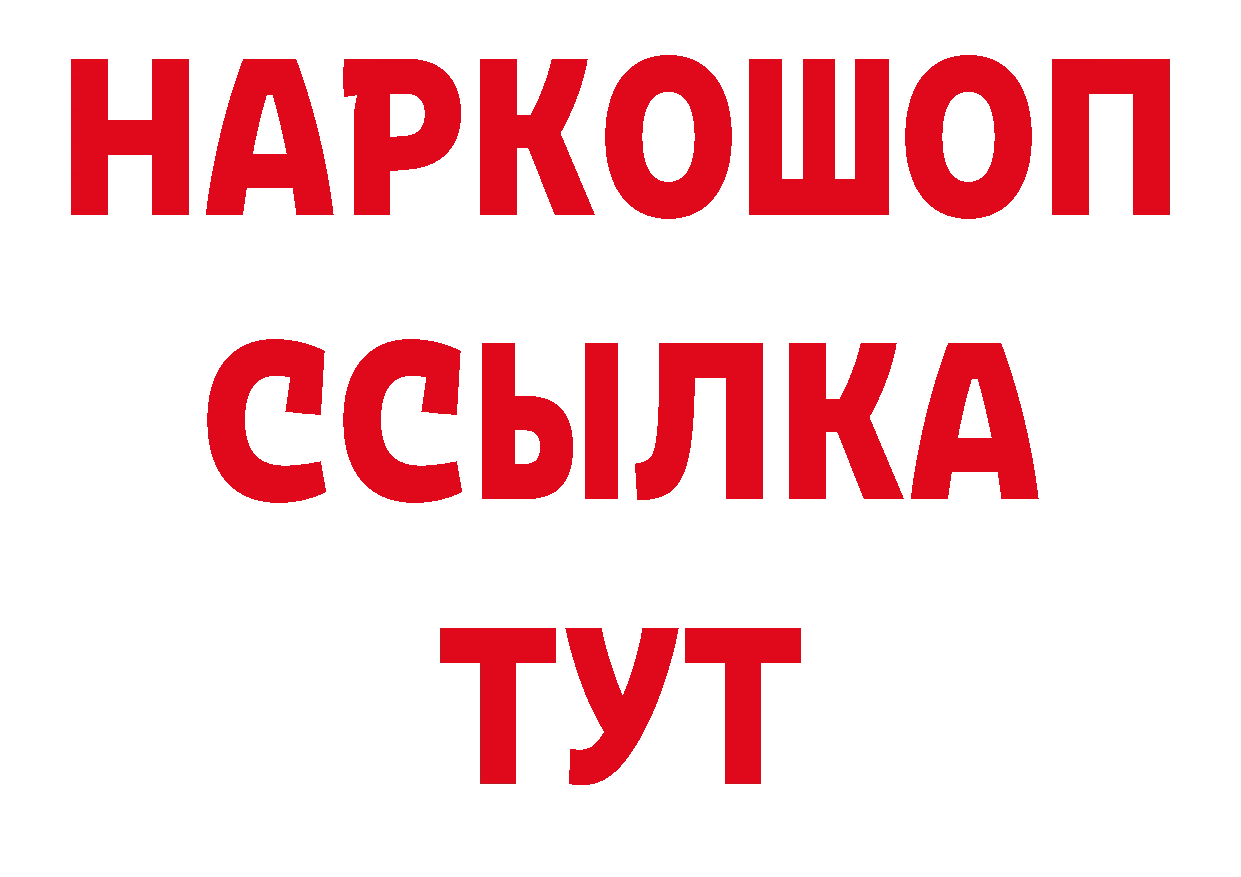 НАРКОШОП
ССЫЛКА
ТУТ